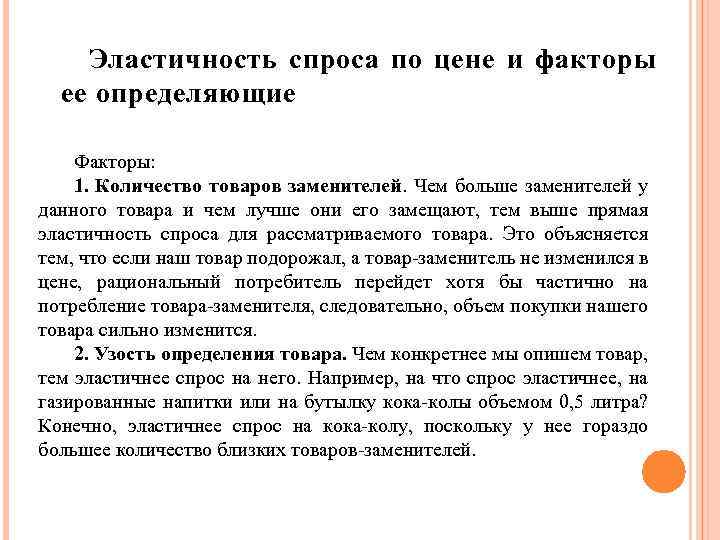 Эластичность спроса по цене и факторы ее определяющие

Факторы:

1. Количество товаров заменителей. Чем больше заменителей у данного товара и чем лучше они его замещают, тем выше прямая эластичность спроса для рассматриваемого товара. Это объясняется тем, что если наш товар подорожал, а товар-заменитель не изменился в цене, рациональный потребитель перейдет хотя бы частично на потребление товара-заменителя, следовательно, объем покупки нашего товара сильно изменится.

2. Узость определения товара. Чем конкретнее мы опишем товар, тем эластичнее спрос на него. Например, на что спрос эластичнее, на газированные напитки или на бутылку кока-колы объемом 0,5 литра? Конечно, эластичнее спрос на кока-колу, поскольку у нее гораздо большее количество близких товаров-заменителей.